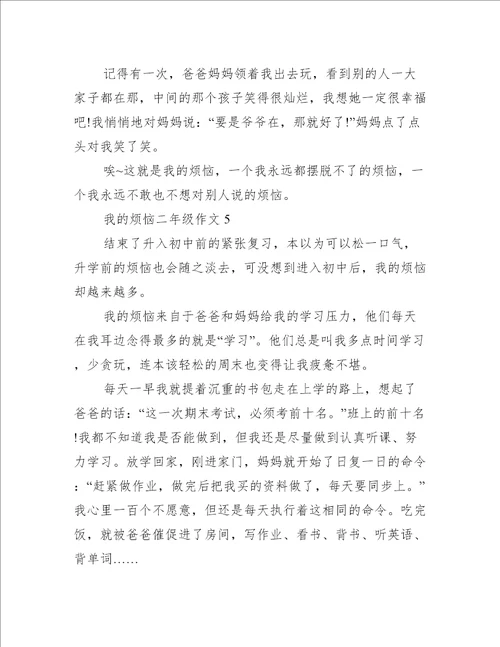 记得有一次，爸爸妈妈领着我出去玩，看到别的人一大家子都在那，中间的那个孩子笑得很灿烂，我想她一定很幸福吧!我悄悄地对妈妈说：“要是爷爷在，那就好了!”妈妈点了点头对我笑了笑。

唉~这就是我的烦恼，一个我永远都摆脱不了的烦恼，一个我永远不敢也不想对别人说的烦恼。

我的烦恼二年级作文 5

结束了升入初中前的紧张复习，本以为可以松一口气，升学前的烦恼也会随之淡去，可没想到进入初中后，我的烦恼却越来越多。

我的烦恼来自于爸爸和妈妈给我的学习压力，他们每天在我耳边念得最多的就是“学习”。他们总是叫我多点时间学习，少贪玩，连本该轻松的周末也变得让我疲惫不堪。

每天一早我就提着沉重的书包走在上学的路上，想起了爸爸的话：“这一次期末考试，必须考前十名。”班上的前十名!我都不知道我是否能做到，但我还是尽量做到认真听课、努力学习。放学回家，刚进家门，妈妈就开始了日复一日的命令：“赶紧做作业，做完后把我买的资料做了，每天要同步上。”我心里一百个不愿意，但还是每天执行着这相同的命令。吃完饭，就被爸爸催促进了房间，写作业、看书、背书、听英语、背单词……